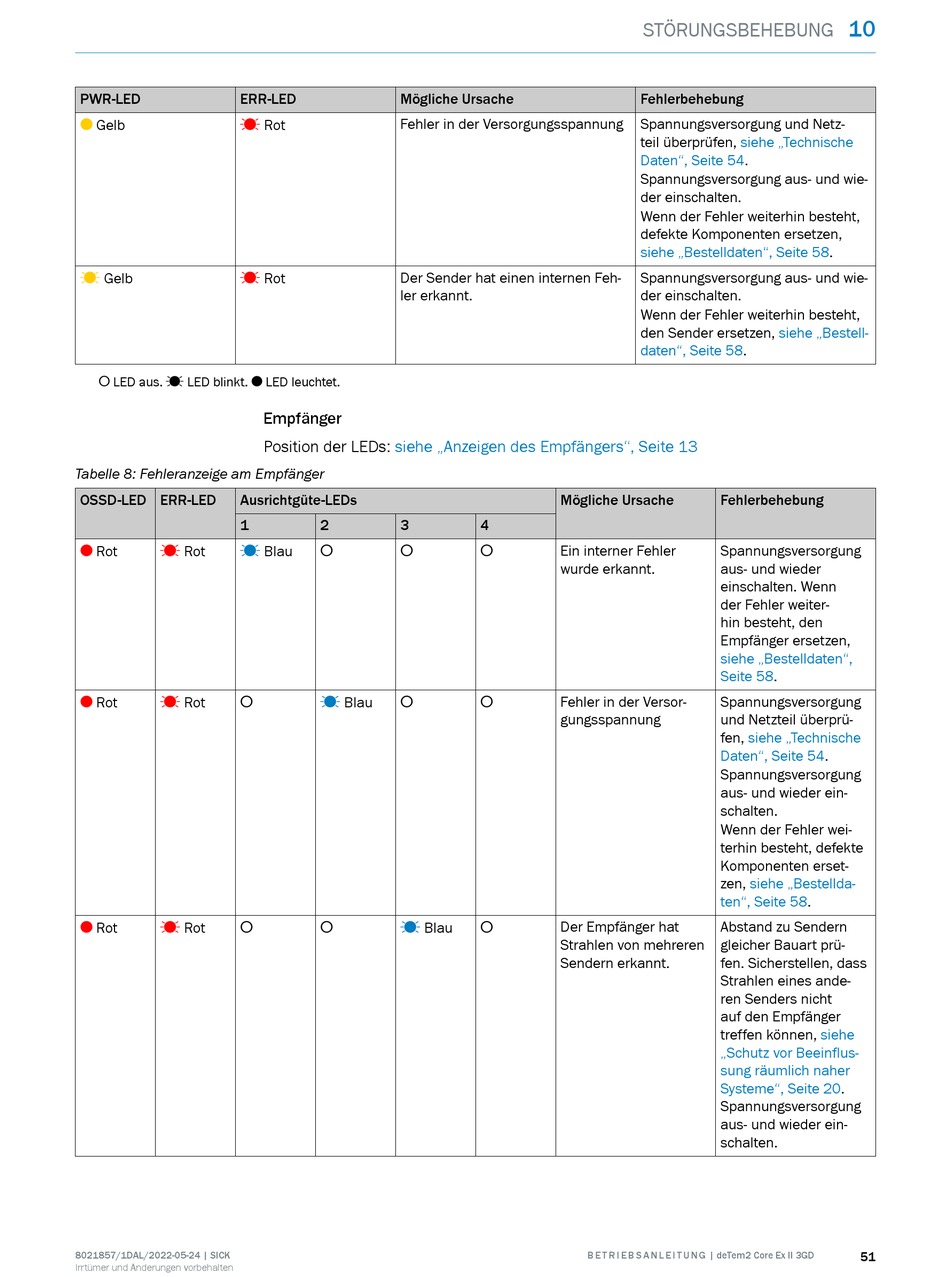 STÖRUNGSBEHEBUNG 10

| PWR-LED | ERR-LED | Mögliche Ursache | Fehlerbehebung |
|---|---|---|---|
| Gelb | Rot | Fehler in der Versorgungsspannung | Spannungsversorgung und Netzteil überprüfen, siehe „Technische Daten“, Seite 54. Spannungsversorgung aus- und wieder einschalten. Wenn der Fehler weiterhin besteht, defekte Komponenten ersetzen, siehe „Bestelldaten“, Seite 58. |
| Gelb | Rot | Der Sender hat einen internen Fehler erkannt. | Spannungsversorgung aus- und wieder einschalten. Wenn der Fehler weiterhin besteht, den Sender ersetzen, siehe „Bestelldaten“, Seite 58. |

LED aus. LED blinkt. LED leuchtet.

Empfänger

Position der LEDs: siehe „Anzeigen des Empfängers“, Seite 13

Tabelle 8: Fehleranzeige am Empfänger

| OSSD-LED | ERR-LED | Ausrichtgüte-LEDs 1 | 2 | 3 | 4 | Mögliche Ursache | Fehlerbehebung |
|---|---|---|---|---|---|---|---|
| Rot | Rot | Blau | | | | Ein interner Fehler wurde erkannt. | Spannungsversorgung aus- und wieder einschalten. Wenn der Fehler weiterhin besteht, den Empfänger ersetzen, siehe „Bestelldaten“, Seite 58. |
| Rot | Rot | | Blau | | | Fehler in der Versorgungsspannung | Spannungsversorgung und Netzteil überprüfen, siehe „Technische Daten“, Seite 54. Spannungsversorgung aus- und wieder einschalten. Wenn der Fehler weiterhin besteht, defekte Komponenten ersetzen, siehe „Bestelldaten“, Seite 58. |
| Rot | Rot | | | Blau | | Der Empfänger hat Strahlen von mehreren Sendern erkannt. | Abstand zu Sendern gleicher Bauart prüfen. Sicherstellen, dass Strahlen eines anderen Senders nicht auf den Empfänger treffen können, siehe „Schutz vor Beeinflussung räumlich naher Systeme“, Seite 20. Spannungsversorgung aus- und wieder einschalten. |

8021857/1DAL/2022-05-24 | SICK
Irrtümer und Änderungen vorbehalten

BETRIEBSANLEITUNG | deTem2 Core Ex II 3GD 51